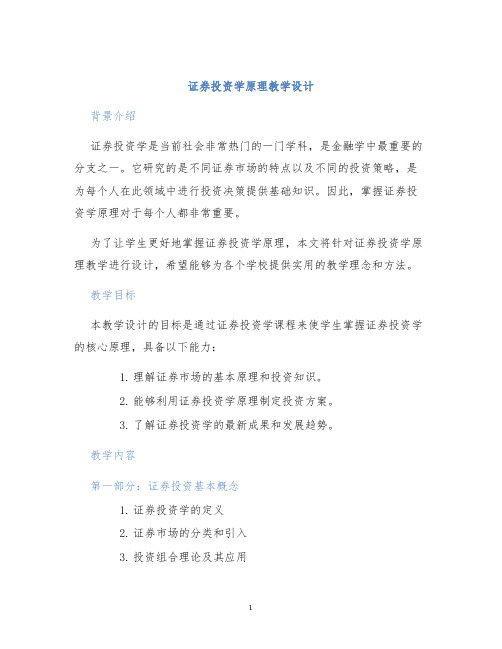 证券投资学原理教学设计

背景介绍

证券投资学是当前社会非常热门的一门学科，是金融学中最重要的分支之一。它研究的是不同证券市场的特点以及不同的投资策略，是为每个人在此领域中进行投资决策提供基础知识。因此，掌握证券投资学原理对于每个人都非常重要。

为了让学生更好地掌握证券投资学原理，本文将针对证券投资学原理教学进行设计，希望能够为各个学校提供实用的教学理念和方法。

教学目标

本教学设计的目标是通过证券投资学课程来使学生掌握证券投资学的核心原理，具备以下能力：

1. 理解证券市场的基本原理和投资知识。
2. 能够利用证券投资学原理制定投资方案。
3. 了解证券投资学的最新成果和发展趋势。

教学内容

第一部分：证券投资基本概念

1. 证券投资学的定义
2. 证券市场的分类和引入
3. 投资组合理论及其应用

1